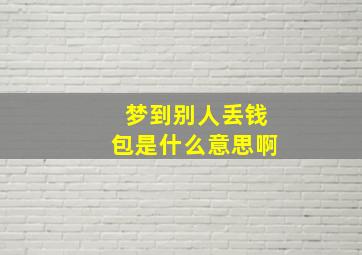 梦到别人丢钱包是什么意思啊